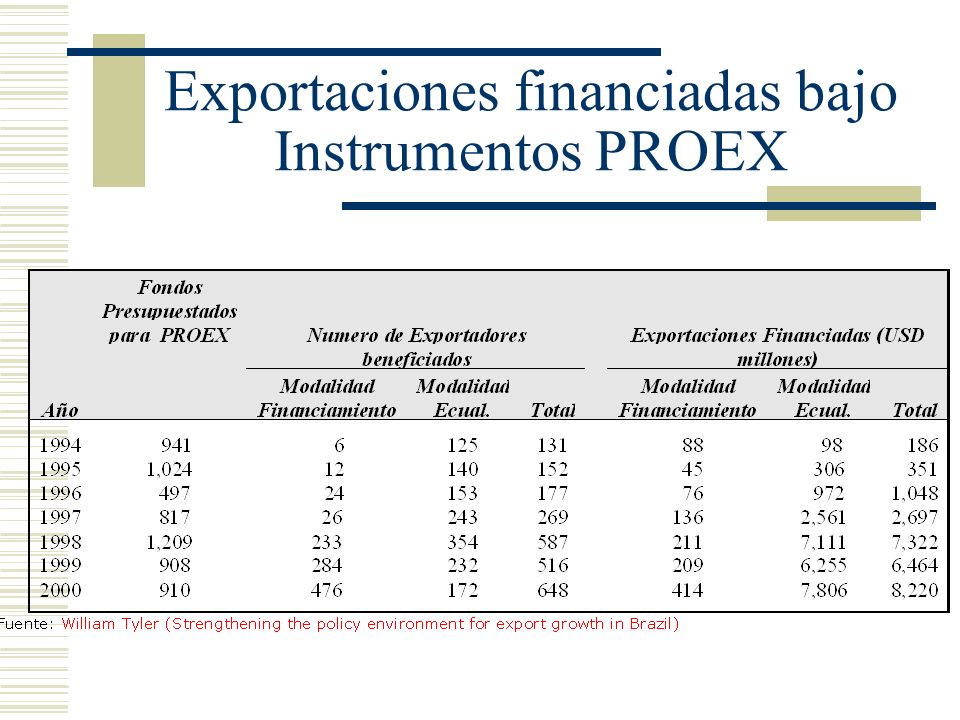 Exportaciones financiadas bajo Instrumentos PROEX

| Año | Fondos Presupuestados para PROEX | Numero de Exportadores beneficiados: Modalidad Financiamiento | Numero de Exportadores beneficiados: Modalidad Ecual. | Numero de Exportadores beneficiados: Total | Exportaciones Financiadas (USD millones): Modalidad Financiamiento | Exportaciones Financiadas (USD millones): Modalidad Ecual. | Exportaciones Financiadas (USD millones): Total |
|---|---|---|---|---|---|---|---|
| 1994 | 941 | 6 | 125 | 131 | 88 | 98 | 186 |
| 1995 | 1,024 | 12 | 140 | 152 | 45 | 306 | 351 |
| 1996 | 497 | 24 | 153 | 177 | 76 | 972 | 1,048 |
| 1997 | 817 | 26 | 243 | 269 | 136 | 2,561 | 2,697 |
| 1998 | 1,209 | 233 | 354 | 587 | 211 | 7,111 | 7,322 |
| 1999 | 908 | 284 | 232 | 516 | 209 | 6,255 | 6,464 |
| 2000 | 910 | 476 | 172 | 648 | 414 | 7,806 | 8,220 |

Fuente: William Tyler (Strengthening the policy environment for export growth in Brazil)